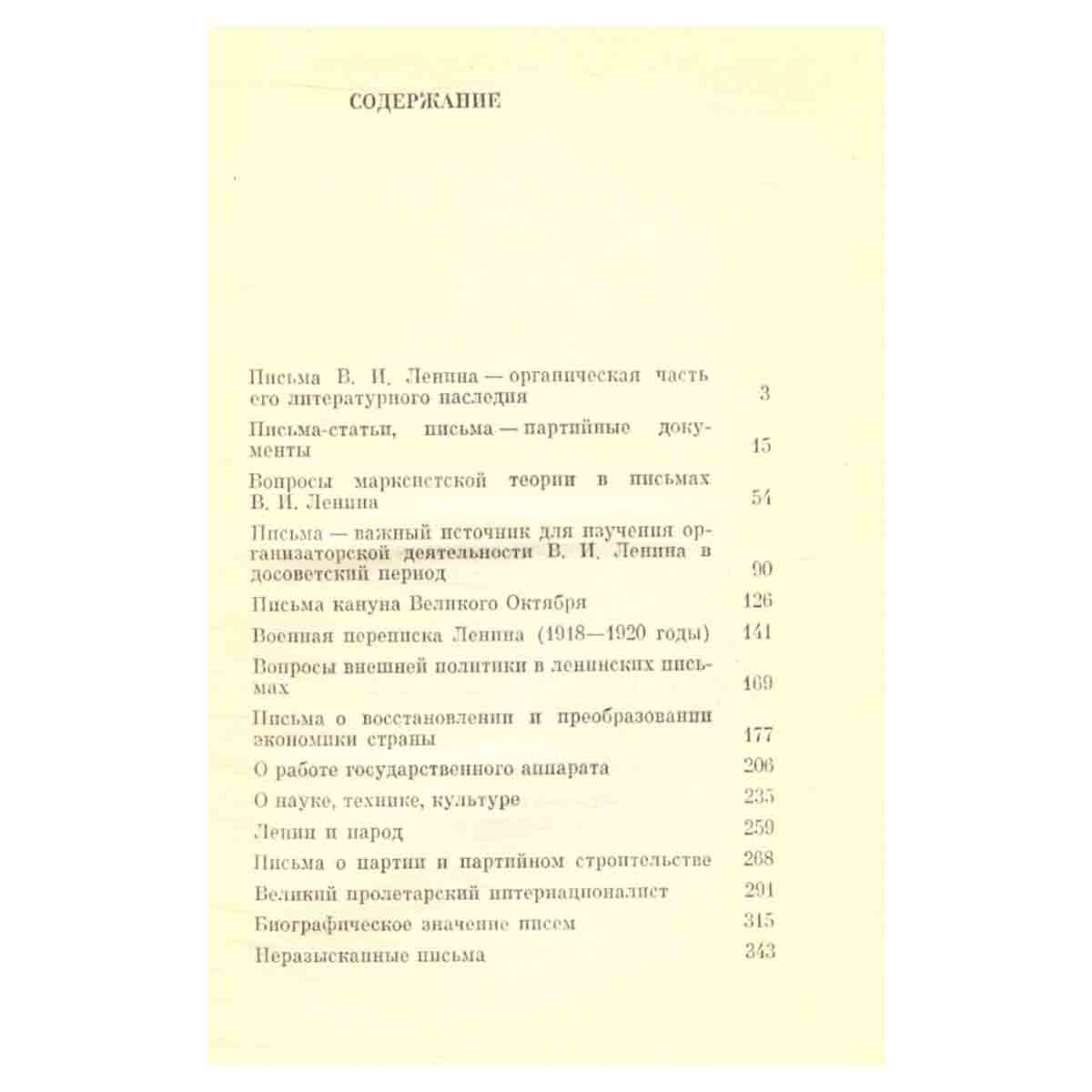 СОДЕРЖАНИЕ

Письма В. И. Ленина — органическая часть его литературного наследия 3

Письма-статьи, письма — партийные документы 15

Вопросы марксистской теории в письмах В. И. Ленина 54

Письма — важный источник для изучения организаторской деятельности В. И. Ленина в досоветский период 90

Письма кануна Великого Октября 126

Военная переписка Ленина (1918—1920 годы) 141

Вопросы внешней политики в ленинских письмах 169

Письма о восстановлении и преобразовании экономики страны 177

О работе государственного аппарата 206

О науке, технике, культуре 235

Ленин и народ 259

Письма о партии и партийном строительстве 268

Великий пролетарский интернационалист 291

Биографическое значение писем 315

Неразысканные письма 343